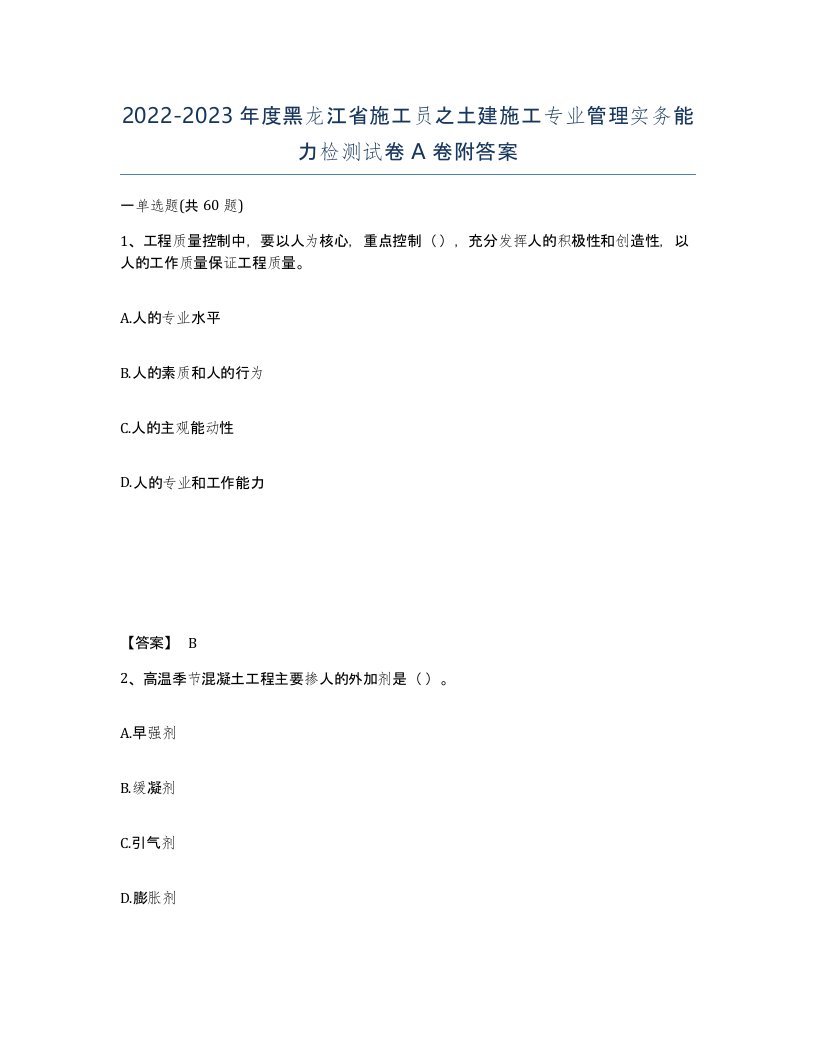 2022-2023年度黑龙江省施工员之土建施工专业管理实务能力检测试卷A卷附答案

一单选题(共60题)

1、工程质量控制中，要以人为核心，重点控制（），充分发挥人的积极性和创造性，以人的工作质量保证工程质量。

A.人的专业水平

B.人的素质和人的行为

C.人的主观能动性

D.人的专业和工作能力

【答案】 B

2、高温季节混凝土工程主要掺人的外加剂是（）。

A.早强剂

B.缓凝剂

C.引气剂

D.膨胀剂